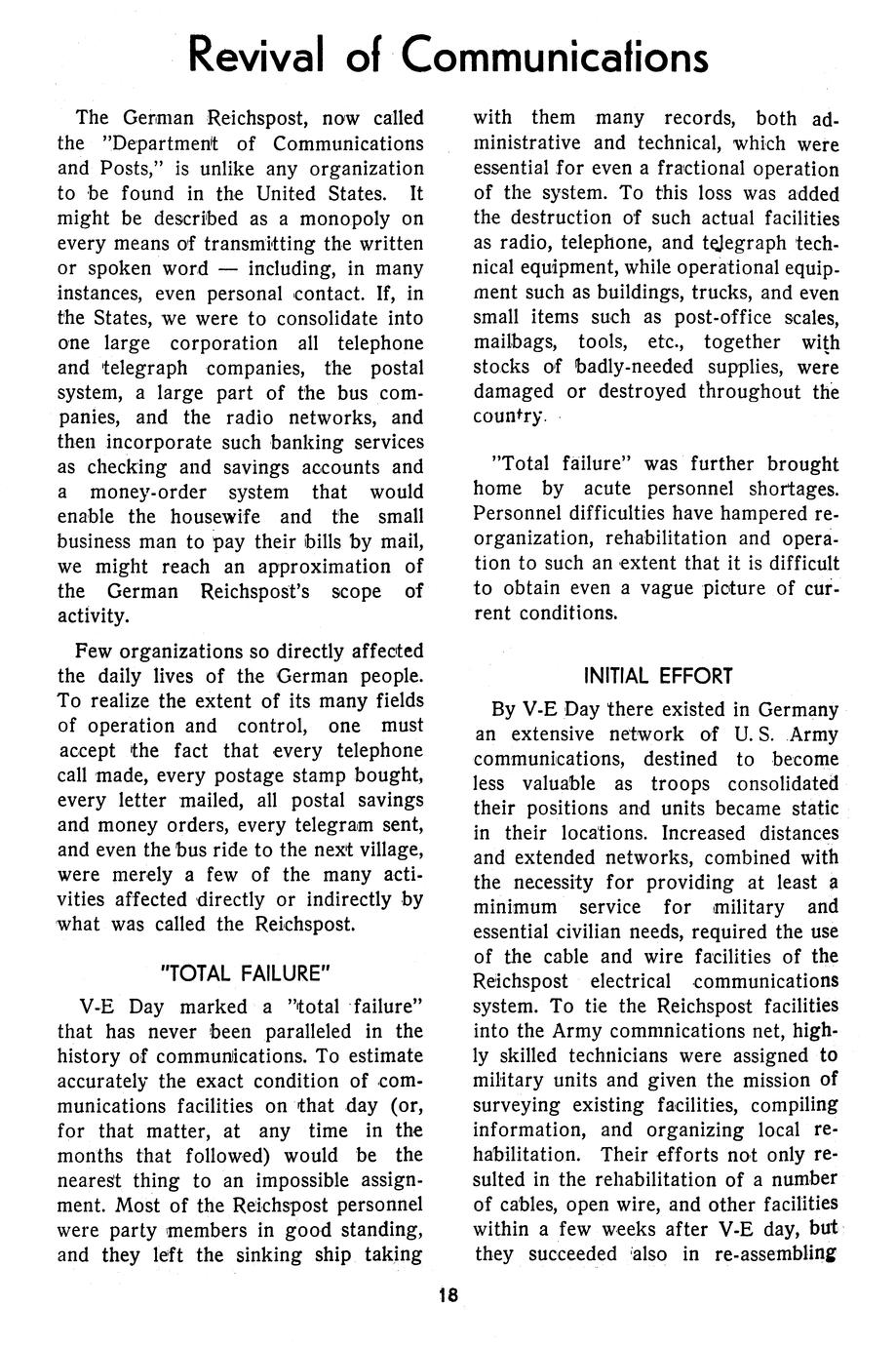 Revival of Communications

The German Reichspost, now called the "Department of Communications and Posts," is unlike any organization to be found in the United States. It might be described as a monopoly on every means of transmitting the written or spoken word — including, in many instances, even personal contact. If, in the States, we were to consolidate into one large corporation all telephone and telegraph companies, the postal system, a large part of the bus companies, and the radio networks, and then incorporate such banking services as checking and savings accounts and a money-order system that would enable the housewife and the small business man to pay their bills by mail, we might reach an approximation of the German Reichspost's scope of activity.

Few organizations so directly affected the daily lives of the German people. To realize the extent of its many fields of operation and control, one must accept the fact that every telephone call made, every postage stamp bought, every letter mailed, all postal savings and money orders, every telegram sent, and even the bus ride to the next village, were merely a few of the many activities affected directly or indirectly by what was called the Reichspost.

"TOTAL FAILURE"

V-E Day marked a "total failure" that has never been paralleled in the history of communications. To estimate accurately the exact condition of communications facilities on that day (or, for that matter, at any time in the months that followed) would be the nearest thing to an impossible assignment. Most of the Reichspost personnel were party members in good standing, and they left the sinking ship taking with them many records, both administrative and technical, which were essential for even a fractional operation of the system. To this loss was added the destruction of such actual facilities as radio, telephone, and telegraph technical equipment, while operational equipment such as buildings, trucks, and even small items such as post-office scales, mailbags, tools, etc., together with stocks of badly-needed supplies, were damaged or destroyed throughout the country.

"Total failure" was further brought home by acute personnel shortages. Personnel difficulties have hampered reorganization, rehabilitation and operation to such an extent that it is difficult to obtain even a vague picture of current conditions.

INITIAL EFFORT

By V-E Day there existed in Germany an extensive network of U. S. Army communications, destined to become less valuable as troops consolidated their positions and units became static in their locations. Increased distances and extended networks, combined with the necessity for providing at least a minimum service for military and essential civilian needs, required the use of the cable and wire facilities of the Reichspost electrical communications system. To tie the Reichspost facilities into the Army commnications net, highly skilled technicians were assigned to military units and given the mission of surveying existing facilities, compiling information, and organizing local rehabilitation. Their efforts not only resulted in the rehabilitation of a number of cables, open wire, and other facilities within a few weeks after V-E day, but they succeeded also in re-assembling

18